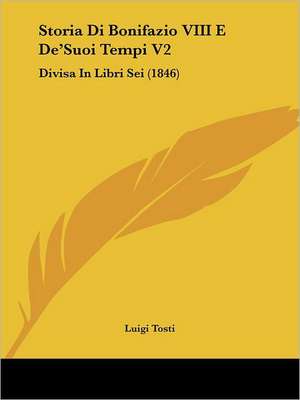 Storia Di Bonifazio VIII E De'Suoi Tempi V2

Divisa In Libri Sei (1846)

Luigi Tosti